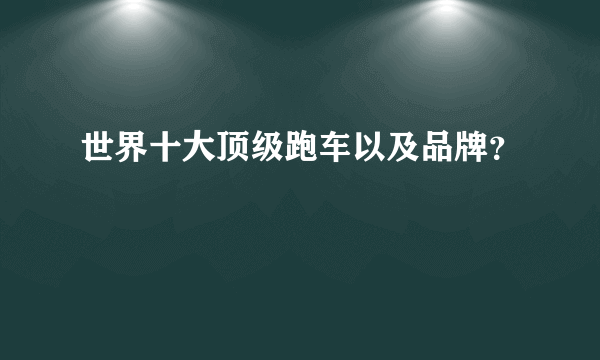 世界十大顶级跑车以及品牌？